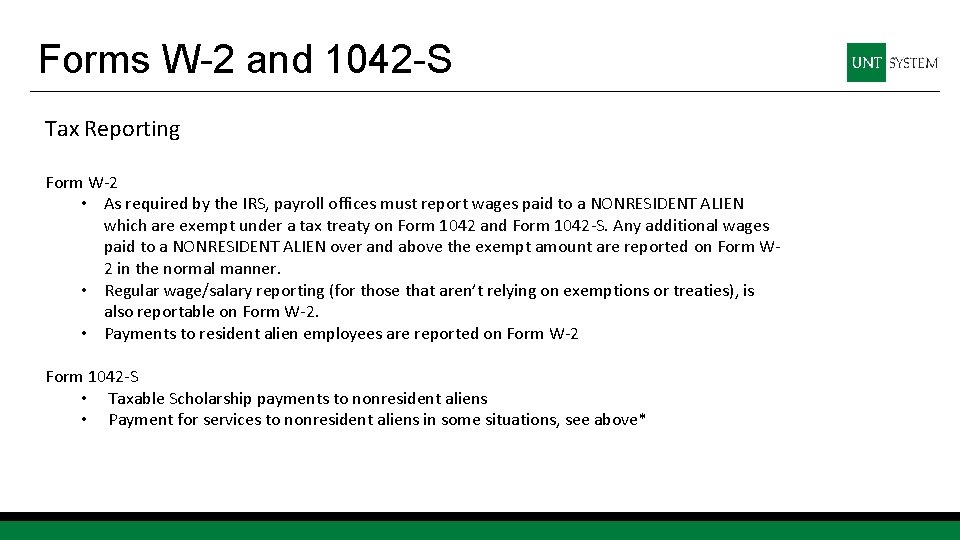 Forms W-2 and 1042-S

UNT SYSTEM

Tax Reporting

Form W-2
• As required by the IRS, payroll offices must report wages paid to a NONRESIDENT ALIEN which are exempt under a tax treaty on Form 1042 and Form 1042-S. Any additional wages paid to a NONRESIDENT ALIEN over and above the exempt amount are reported on Form W-2 in the normal manner.
• Regular wage/salary reporting (for those that aren't relying on exemptions or treaties), is also reportable on Form W-2.
• Payments to resident alien employees are reported on Form W-2

Form 1042-S
• Taxable Scholarship payments to nonresident aliens
• Payment for services to nonresident aliens in some situations, see above*